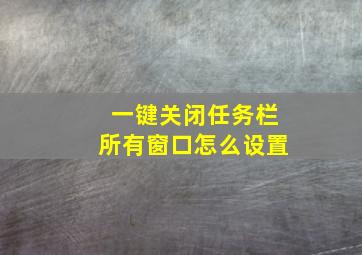 一键关闭任务栏
所有窗口怎么设置